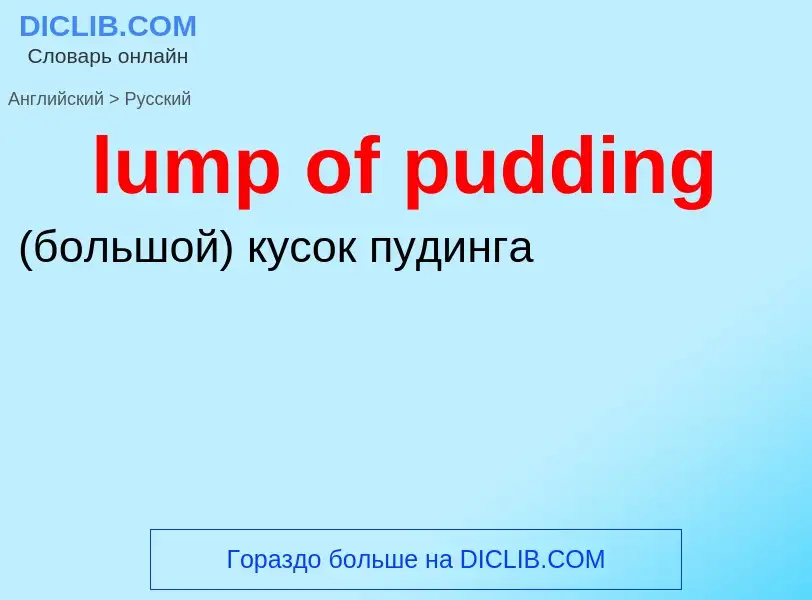 DICLIB.COM
Словарь онлайн

Английский > Русский

lump of pudding

(большой) кусок пудинга

Гораздо больше на DICLIB.COM